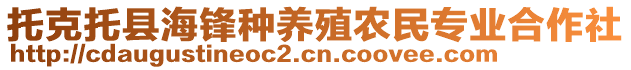 托克托县海锋种养殖农民专业合作社
http://cdaugustineoc2.cn.coovee.com